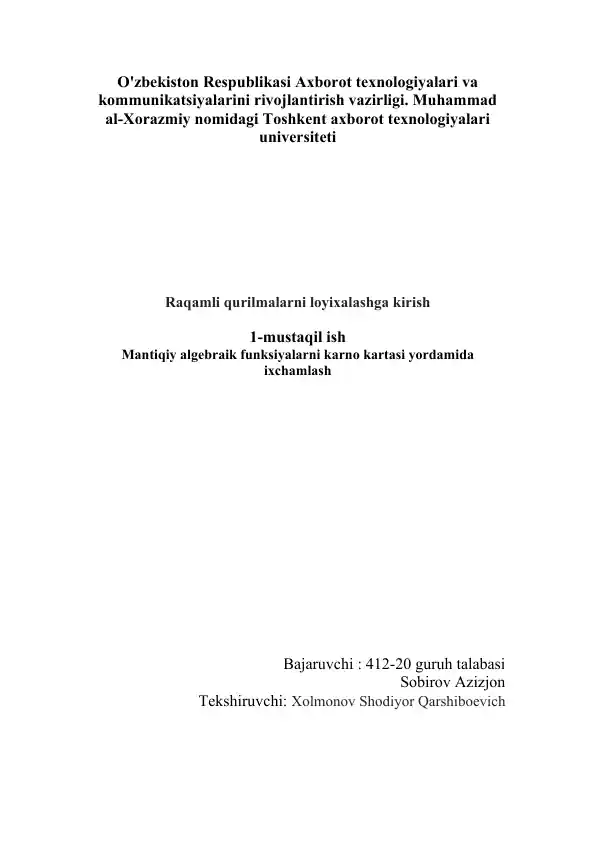 O'zbekiston Respublikasi Axborot texnologiyalari va kommunikatsiyalarini rivojlantirish vazirligi. Muhammad al-Xorazmiy nomidagi Toshkent axborot texnologiyalari universiteti

Raqamli qurilmalarni loyixalashga kirish

1-mustaqil ish
Mantiqiy algebraik funksiyalarni karno kartasi yordamida ixchamlash

Bajaruvchi : 412-20 guruh talabasi
Sobirov Azizjon
Tekshiruvchi: Xolmonov Shodiyor Qarshiboevich